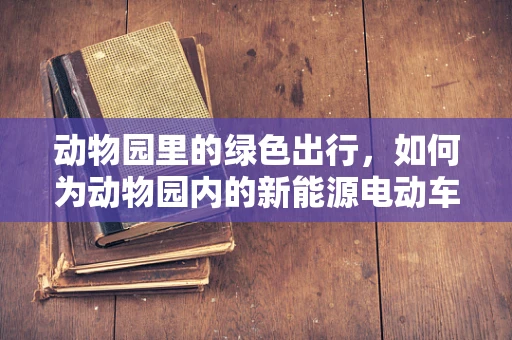 动物园里的绿色出行，如何为动物园内的新能源电动车